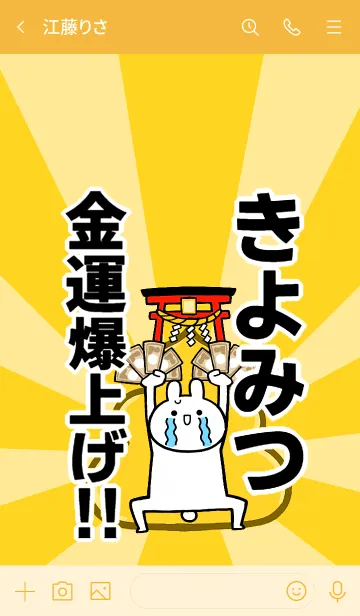 江藤りさ

きよみつ

金運爆上げ!!